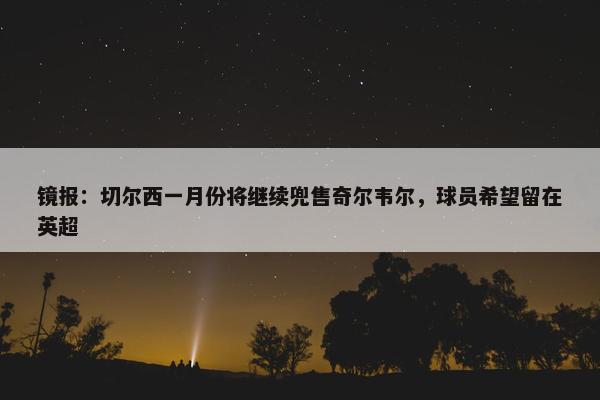 镜报：切尔西一月份将继续兜售奇尔韦尔，球员希望留在英超